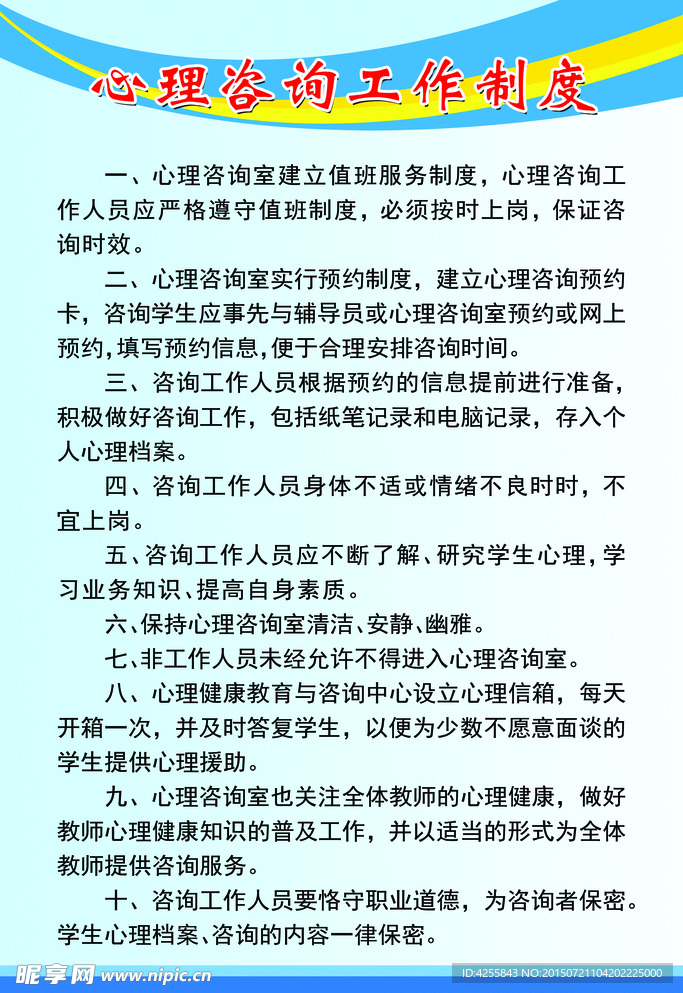 心理咨询工作制度

一、心理咨询室建立值班服务制度，心理咨询工作人员应严格遵守值班制度，必须按时上岗，保证咨询时效。

二、心理咨询室实行预约制度，建立心理咨询预约卡，咨询学生应事先与辅导员或心理咨询室预约或网上预约，填写预约信息，便于合理安排咨询时间。

三、咨询工作人员根据预约的信息提前进行准备，积极做好咨询工作，包括纸笔记录和电脑记录，存入个人心理档案。

四、咨询工作人员身体不适或情绪不良时时，不宜上岗。

五、咨询工作人员应不断了解、研究学生心理，学习业务知识、提高自身素质。

六、保持心理咨询室清洁、安静、幽雅。

七、非工作人员未经允许不得进入心理咨询室。

八、心理健康教育与咨询中心设立心理信箱，每天开箱一次，并及时答复学生，以便为少数不愿意面谈的学生提供心理援助。

九、心理咨询室也关注全体教师的心理健康，做好教师心理健康知识的普及工作，并以适当的形式为全体教师提供咨询服务。

十、咨询工作人员要恪守职业道德，为咨询者保密。学生心理档案、咨询的内容一律保密。

昵享网 www.nipic.cn

ID:4255843 NO:20150721104202225000